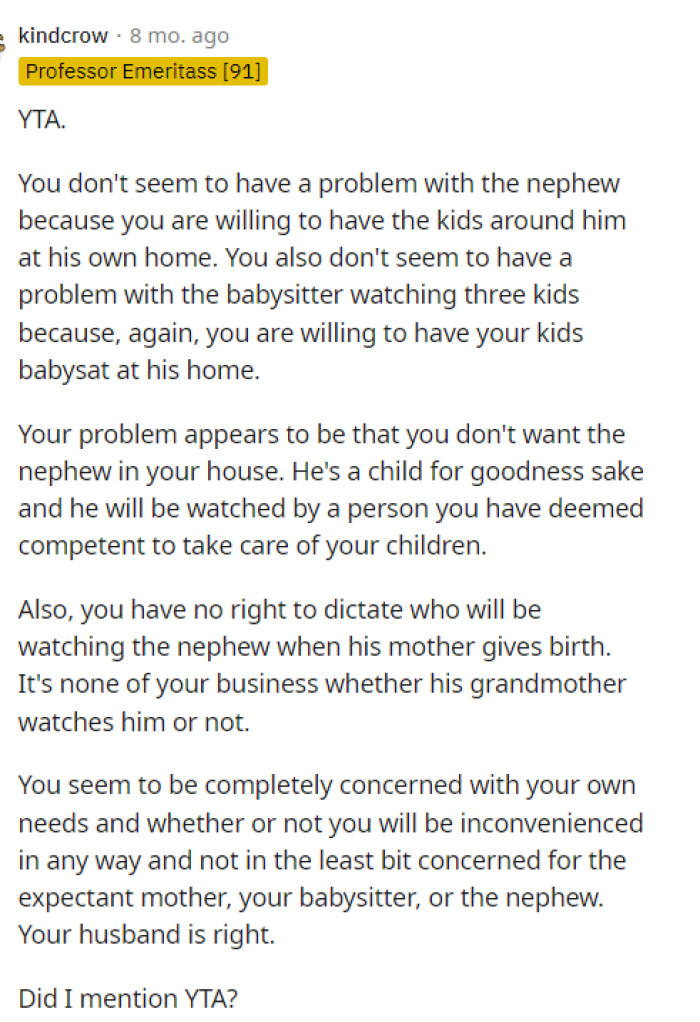 kindcrow · 8 mo. ago
Professor Emeritass [91]

YTA.

You don't seem to have a problem with the nephew because you are willing to have the kids around him at his own home. You also don't seem to have a problem with the babysitter watching three kids because, again, you are willing to have your kids babysat at his home.

Your problem appears to be that you don't want the nephew in your house. He's a child for goodness sake and he will be watched by a person you have deemed competent to take care of your children.

Also, you have no right to dictate who will be watching the nephew when his mother gives birth. It's none of your business whether his grandmother watches him or not.

You seem to be completely concerned with your own needs and whether or not you will be inconvenienced in any way and not in the least bit concerned for the expectant mother, your babysitter, or the nephew. Your husband is right.

Did I mention YTA?